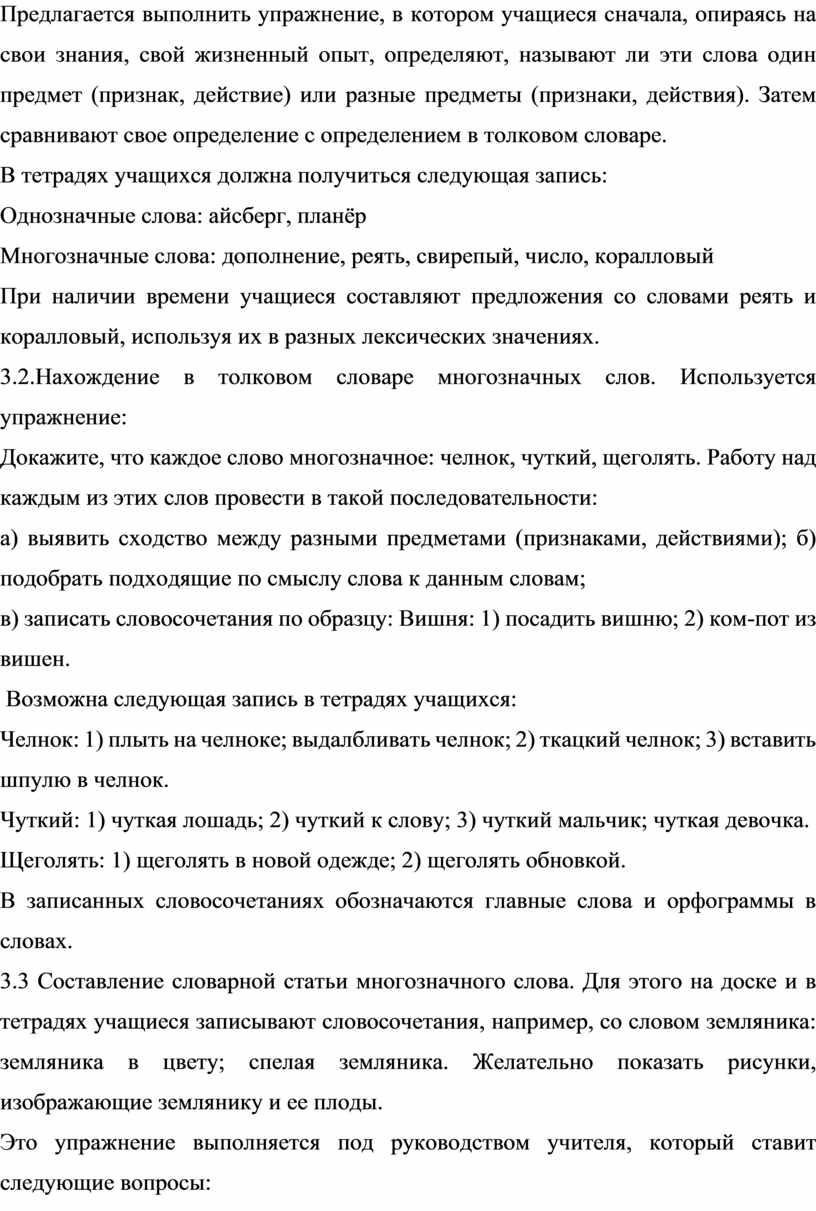 Предлагается выполнить упражнение, в котором учащиеся сначала, опираясь на свои знания, свой жизненный опыт, определяют, называют ли эти слова один предмет (признак, действие) или разные предметы (признаки, действия). Затем сравнивают свое определение с определением в толковом словаре.

В тетрадях учащихся должна получиться следующая запись:

Однозначные слова: айсберг, планёр

Многозначные слова: дополнение, реять, свирепый, число, коралловый

При наличии времени учащиеся составляют предложения со словами реять и коралловый, используя их в разных лексических значениях.

3.2.Нахождение в толковом словаре многозначных слов. Используется упражнение:

Докажите, что каждое слово многозначное: челнок, чуткий, щеголять. Работу над каждым из этих слов провести в такой последовательности:

а) выявить сходство между разными предметами (признаками, действиями); б) подобрать подходящие по смыслу слова к данным словам;

в) записать словосочетания по образцу: Вишня: 1) посадить вишню; 2) ком-пот из вишен.

Возможна следующая запись в тетрадях учащихся:

Челнок: 1) плыть на челноке; выдалбливать челнок; 2) ткацкий челнок; 3) вставить шпулю в челнок.

Чуткий: 1) чуткая лошадь; 2) чуткий к слову; 3) чуткий мальчик; чуткая девочка.

Щеголять: 1) щеголять в новой одежде; 2) щеголять обновкой.

В записанных словосочетаниях обозначаются главные слова и орфограммы в словах.

3.3 Составление словарной статьи многозначного слова. Для этого на доске и в тетрадях учащиеся записывают словосочетания, например, со словом земляника: земляника в цвету; спелая земляника. Желательно показать рисунки, изображающие землянику и ее плоды.

Это упражнение выполняется под руководством учителя, который ставит следующие вопросы: